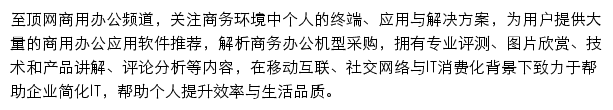 至顶网商用办公频道，关注商务环境中个人的终端、应用与解决方案，为用户提供大量的商用办公应用软件推荐，解析商务办公机型采购，拥有专业评测、图片欣赏、技术和产品讲解、评论分析等内容，在移动互联、社交网络与IT消费化背景下致力于帮助企业简化IT，帮助个人提升效率与生活品质。